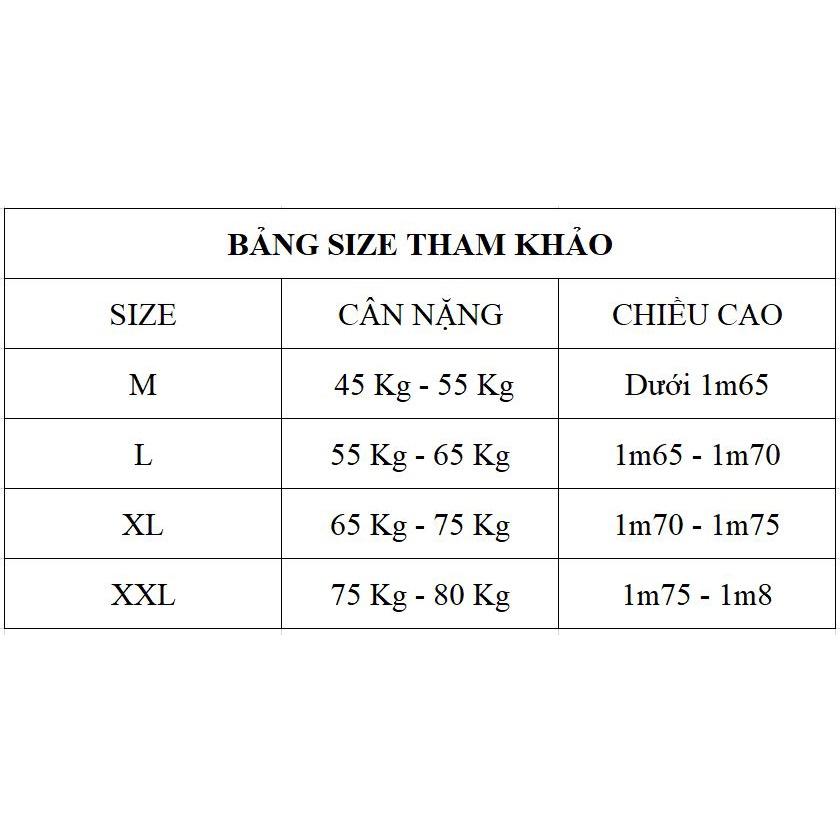 BẢNG SIZE THAM KHẢO

| SIZE | CÂN NẶNG | CHIỀU CAO |
|---|---|---|
| M | 45 Kg - 55 Kg | Dưới 1m65 |
| L | 55 Kg - 65 Kg | 1m65 - 1m70 |
| XL | 65 Kg - 75 Kg | 1m70 - 1m75 |
| XXL | 75 Kg - 80 Kg | 1m75 - 1m8 |